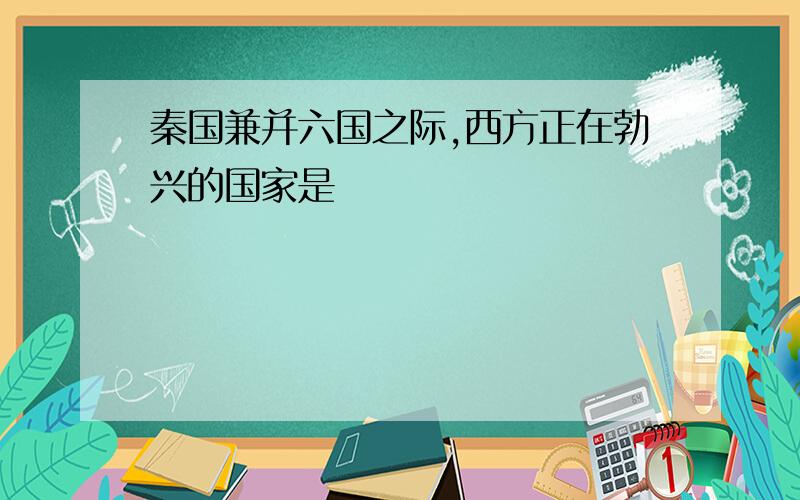 秦国兼并六国之际,西方正在勃兴的国家是